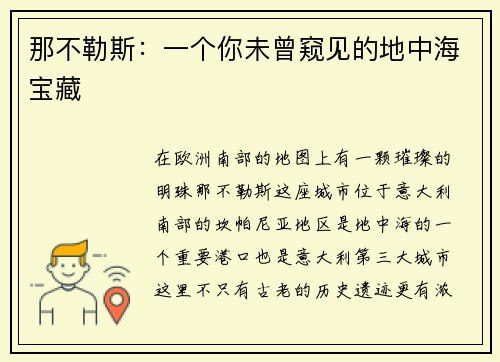 那不勒斯：一个你未曾窥见的地中海宝藏

在欧洲南部的地图上有一颗璀璨的明珠那不勒斯这座城市位于意大利南部的坎帕尼亚地区是地中海的一个重要港口也是意大利第三大城市这里不只有古老的历史遗迹更有激